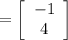 $= \begin{bmatrix} -1 \\ 4 \end{bmatrix}$